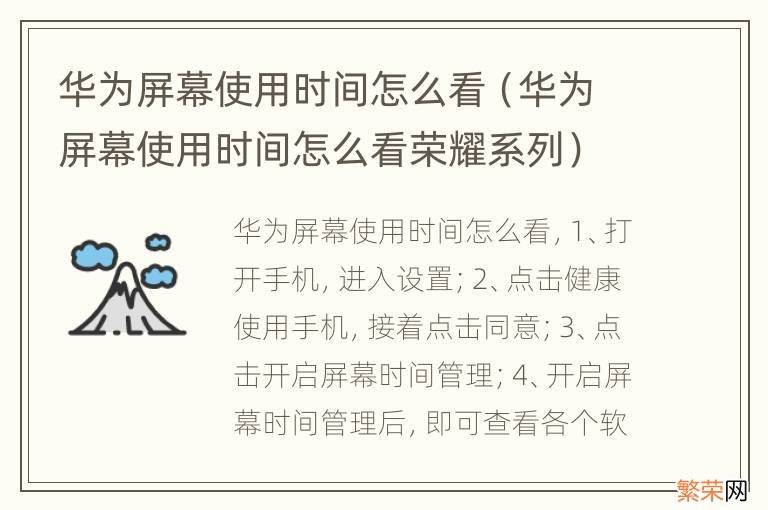 华为屏幕使用时间怎么看（华为屏幕使用时间怎么看荣耀系列）

华为屏幕使用时间怎么看, 1、打开手机, 进入设置; 2、点击健康使用手机, 接着点击同意; 3、点击开启屏幕时间管理; 4、开启屏幕时间管理后, 即可查看各个软

繁荣网